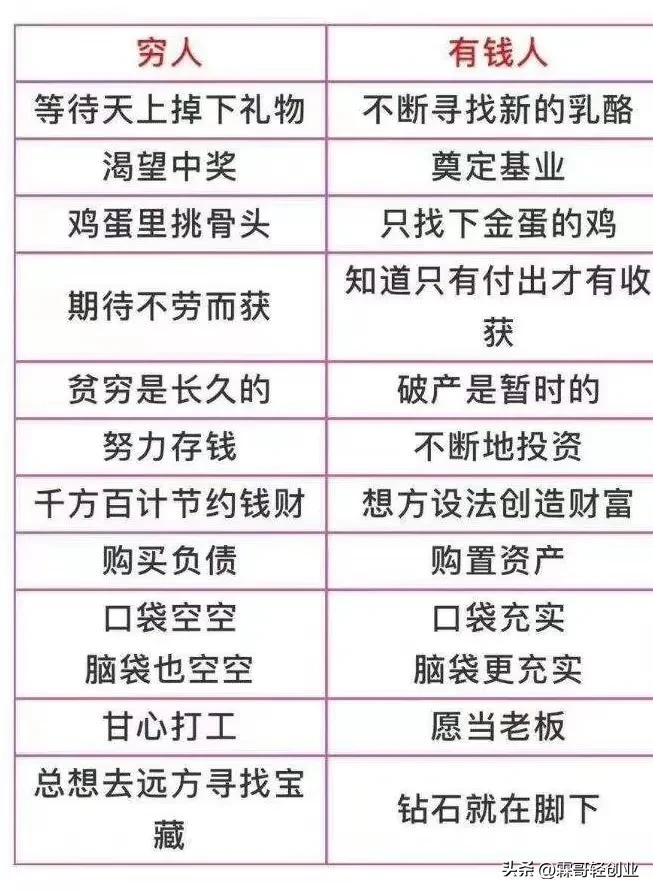 | 穷人 | 有钱人 |
|---|---|
| 等待天上掉下礼物 | 不断寻找新的乳酪 |
| 渴望中奖 | 奠定基业 |
| 鸡蛋里挑骨头 | 只找下金蛋的鸡 |
| 期待不劳而获 | 知道只有付出才有收获 |
| 贫穷是长久的 | 破产是暂时的 |
| 努力存钱 | 不断地投资 |
| 千方百计节约钱财 | 想方设法创造财富 |
| 购买负债 | 购置资产 |
| 口袋空空 脑袋也空空 | 口袋充实 脑袋更充实 |
| 甘心打工 | 愿当老板 |
| 总想去远方寻找宝藏 | 钻石就在脚下 |

头条 @霖哥轻创业